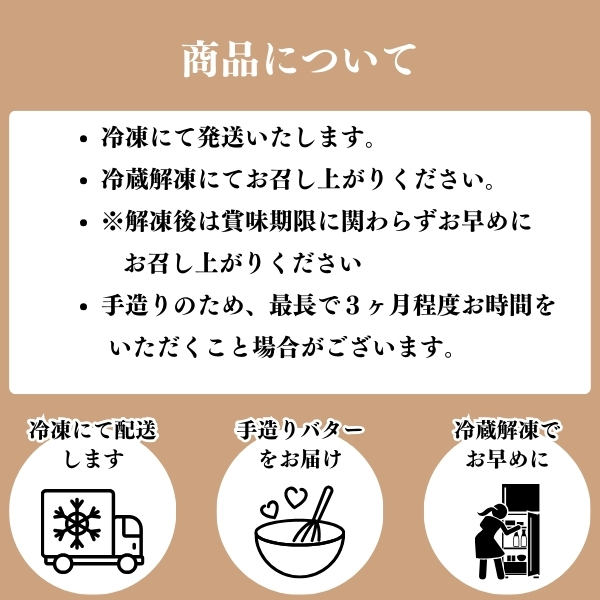 商品について

• 冷凍にて発送いたします。

• 冷蔵解凍にてお召し上がりください。

• ※解凍後は賞味期限に関わらずお早めにお召し上がりください

• 手造りのため、最長で３ヶ月程度お時間をいただくこと場合がございます。

冷凍にて配送します

手造りバターをお届け

冷蔵解凍でお早めに